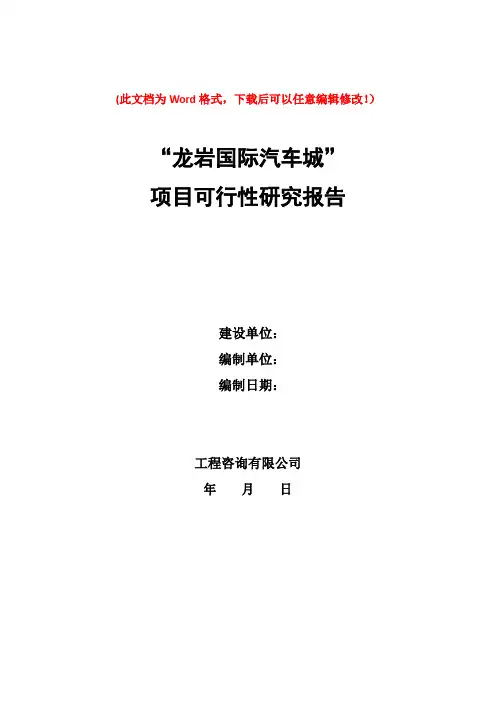 (此文档为Word格式，下载后可以任意编辑修改!)

“龙岩国际汽车城”
项目可行性研究报告

建设单位：
编制单位：
编制日期：

工程咨询有限公司
年 月 日